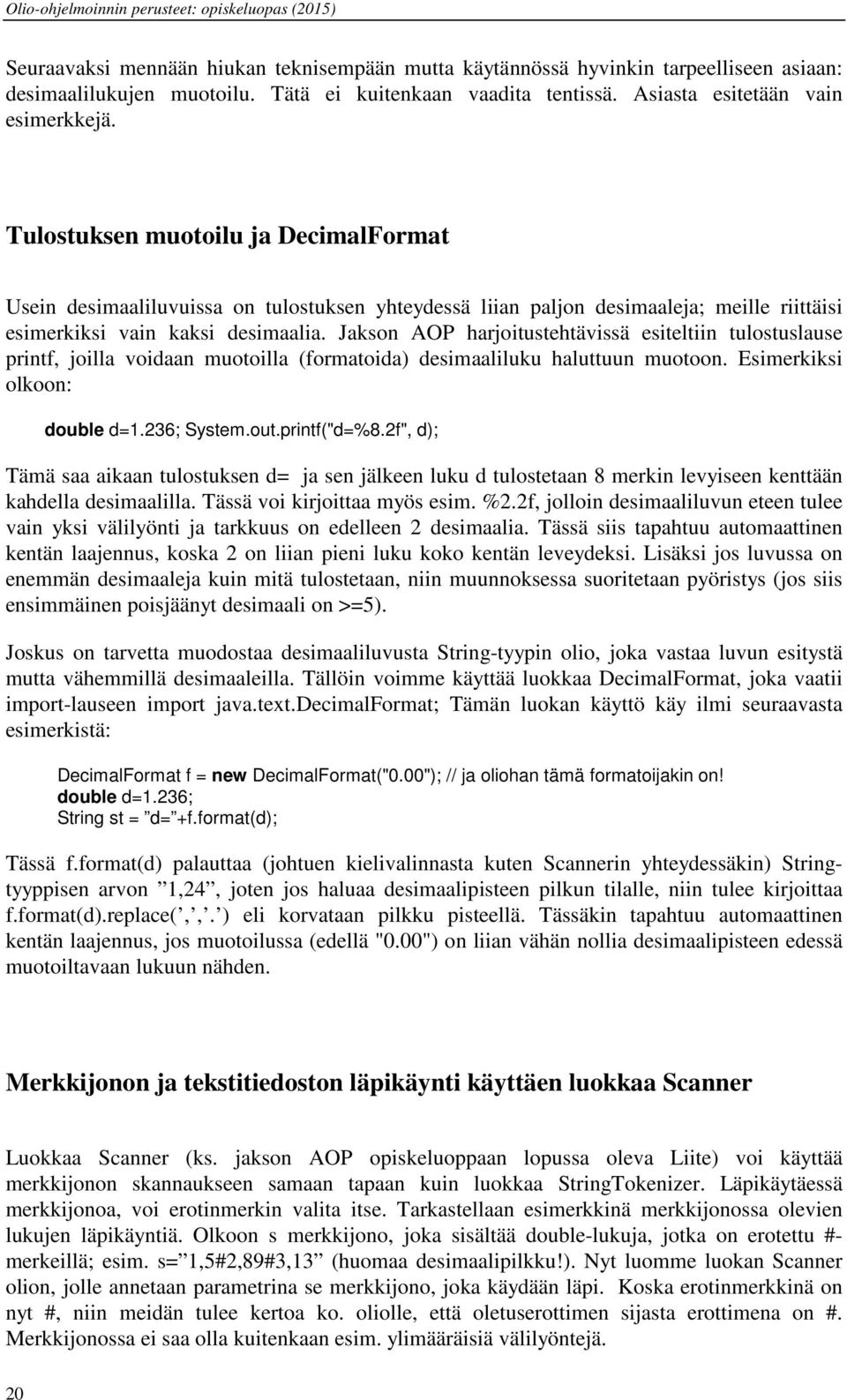 Olio-ohjelmoinnin perusteet: opiskeluopas (2015)

Seuraavaksi mennään hiukan teknisempään mutta käytännössä hyvinkin tarpeelliseen asiaan: desimaalilukujen muotoilu. Tätä ei kuitenkaan vaadita tentissä. Asiasta esitetään vain esimerkkejä.

Tulostuksen muotoilu ja DecimalFormat

Usein desimaaliluvuissa on tulostuksen yhteydessä liian paljon desimaaleja; meille riittäisi esimerkiksi vain kaksi desimaalia. Jakson AOP harjoitustehtävissä esiteltiin tulostuslause printf, joilla voidaan muotoilla (formatoida) desimaaliluku haluttuun muotoon. Esimerkiksi olkoon:

double d=1.236; System.out.printf("d=%8.2f", d);

Tämä saa aikaan tulostuksen d= ja sen jälkeen luku d tulostetaan 8 merkin levyiseen kenttään kahdella desimaalilla. Tässä voi kirjoittaa myös esim. %2.2f, jolloin desimaaliluvun eteen tulee vain yksi välilyönti ja tarkkuus on edelleen 2 desimaalia. Tässä siis tapahtuu automaattinen kentän laajennus, koska 2 on liian pieni luku koko kentän leveydeksi. Lisäksi jos luvussa on enemmän desimaaleja kuin mitä tulostetaan, niin muunnoksessa suoritetaan pyöristys (jos siis ensimmäinen poisjäänyt desimaali on >=5).

Joskus on tarvetta muodostaa desimaaliluvusta String-tyypin olio, joka vastaa luvun esitystä mutta vähemmillä desimaaleilla. Tällöin voimme käyttää luokkaa DecimalFormat, joka vaatii import-lauseen import java.text.DecimalFormat; Tämän luokan käyttö käy ilmi seuraavasta esimerkistä:

DecimalFormat f = new DecimalFormat("0.00"); // ja oliohan tämä formatoijakin on!
double d=1.236;
String st = ”d=”+f.format(d);

Tässä f.format(d) palauttaa (johtuen kielivalinnasta kuten Scannerin yhteydessäkin) String-tyyppisen arvon ”1,24”, joten jos haluaa desimaalipisteen pilkun tilalle, niin tulee kirjoittaa f.format(d).replace(’,’,’.’) eli korvataan pilkku pisteellä. Tässäkin tapahtuu automaattinen kentän laajennus, jos muotoilussa (edellä "0.00") on liian vähän nollia desimaalipisteen edessä muotoiltavaan lukuun nähden.

Merkkijonon ja tekstitiedoston läpikäynti käyttäen luokkaa Scanner

Luokkaa Scanner (ks. jakson AOP opiskeluoppaan lopussa oleva Liite) voi käyttää merkkijonon skannaukseen samaan tapaan kuin luokkaa StringTokenizer. Läpikäytäessä merkkijonoa, voi erotinmerkin valita itse. Tarkastellaan esimerkkinä merkkijonossa olevien lukujen läpikäyntiä. Olkoon s merkkijono, joka sisältää double-lukuja, jotka on erotettu #-merkeillä; esim. s=”1,5#2,89#3,13” (huomaa desimaalipilkku!). Nyt luomme luokan Scanner olion, jolle annetaan parametrina se merkkijono, joka käydään läpi. Koska erotinmerkkinä on nyt #, niin meidän tulee kertoa ko. oliolle, että oletuserottimen sijasta erottimena on #. Merkkijonossa ei saa olla kuitenkaan esim. ylimääräisiä välilyöntejä.

20